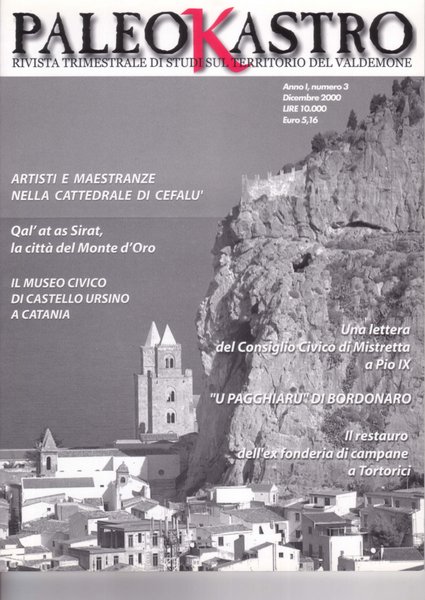 PALEOKASTRO
RIVISTA TRIMESTRALE DI STUDI SUL TERRITORIO DEL VALDEMONE

Anno I, numero 3
Dicembre 2000
LIRE 10.000
Euro 5,16

ARTISTI E MAESTRANZE NELLA CATTEDRALE DI CEFALU'

Qal' at as Sirat, la città del Monte d'Oro

IL MUSEO CIVICO DI CASTELLO URSINO A CATANIA

Una lettera del Consiglio Civico di Mistretta a Pio IX

"U PAGGHIARU" DI BORDONARO

Il restauro dell'ex fonderia di campane a Tortorici